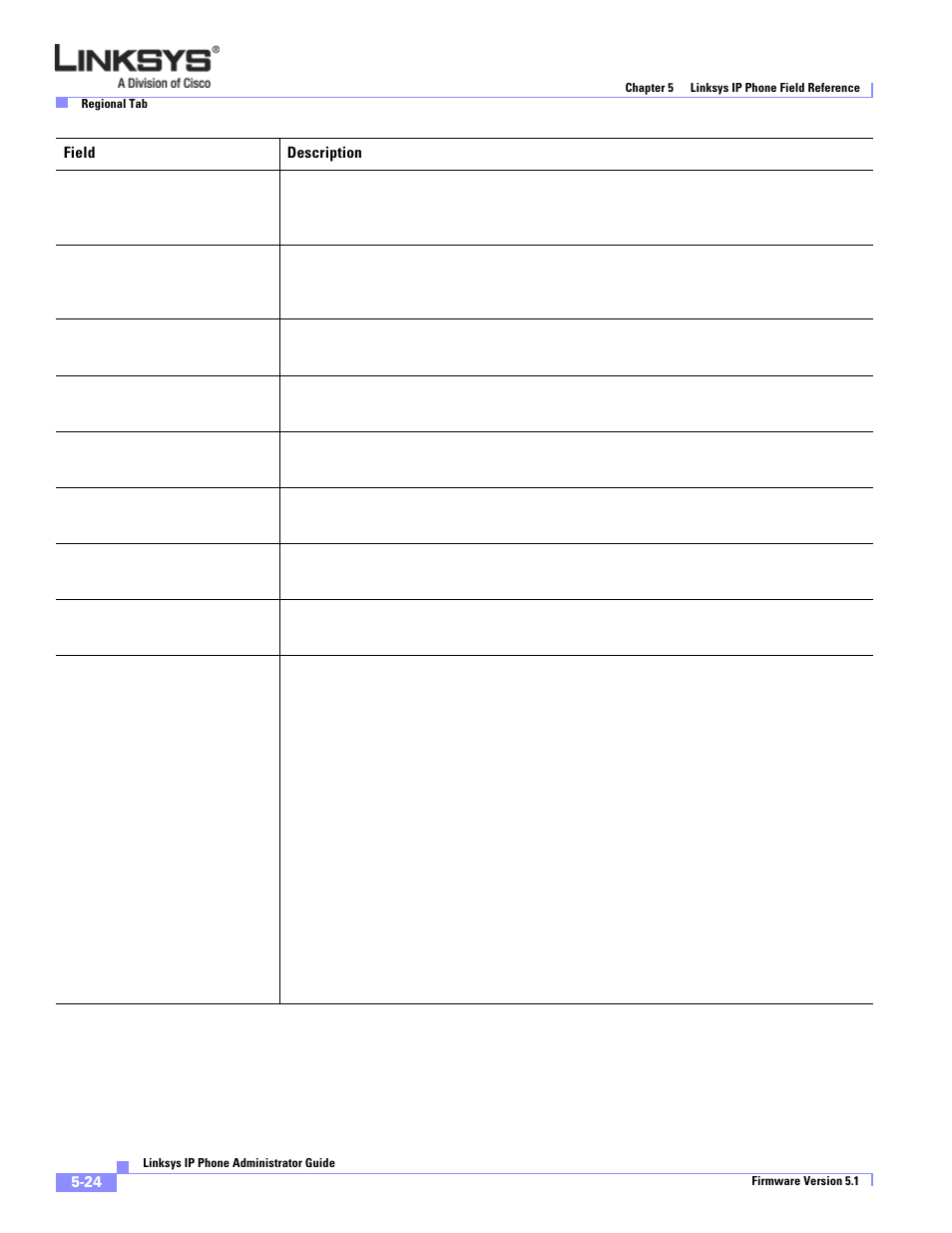 LINKSYS®
A Division of Cisco

Chapter 5 Linksys IP Phone Field Reference

Regional Tab

| Field | Description |
|---|---|
| | |
| | |
| | |
| | |
| | |
| | |
| | |
| | |
| | |

Linksys IP Phone Administrator Guide

5-24

Firmware Version 5.1